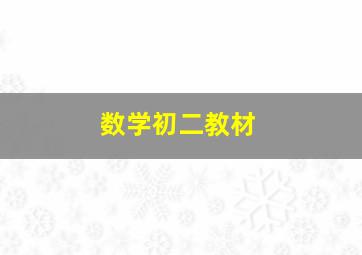 数学初二教材